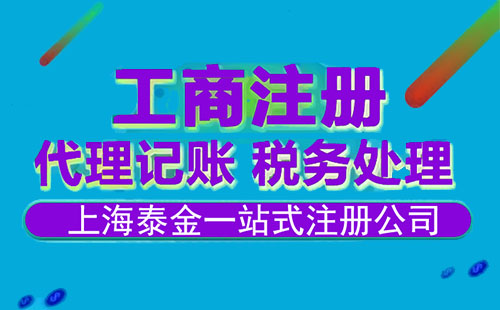 工商注册

代理记账 税务处理

上海泰金一站式注册公司